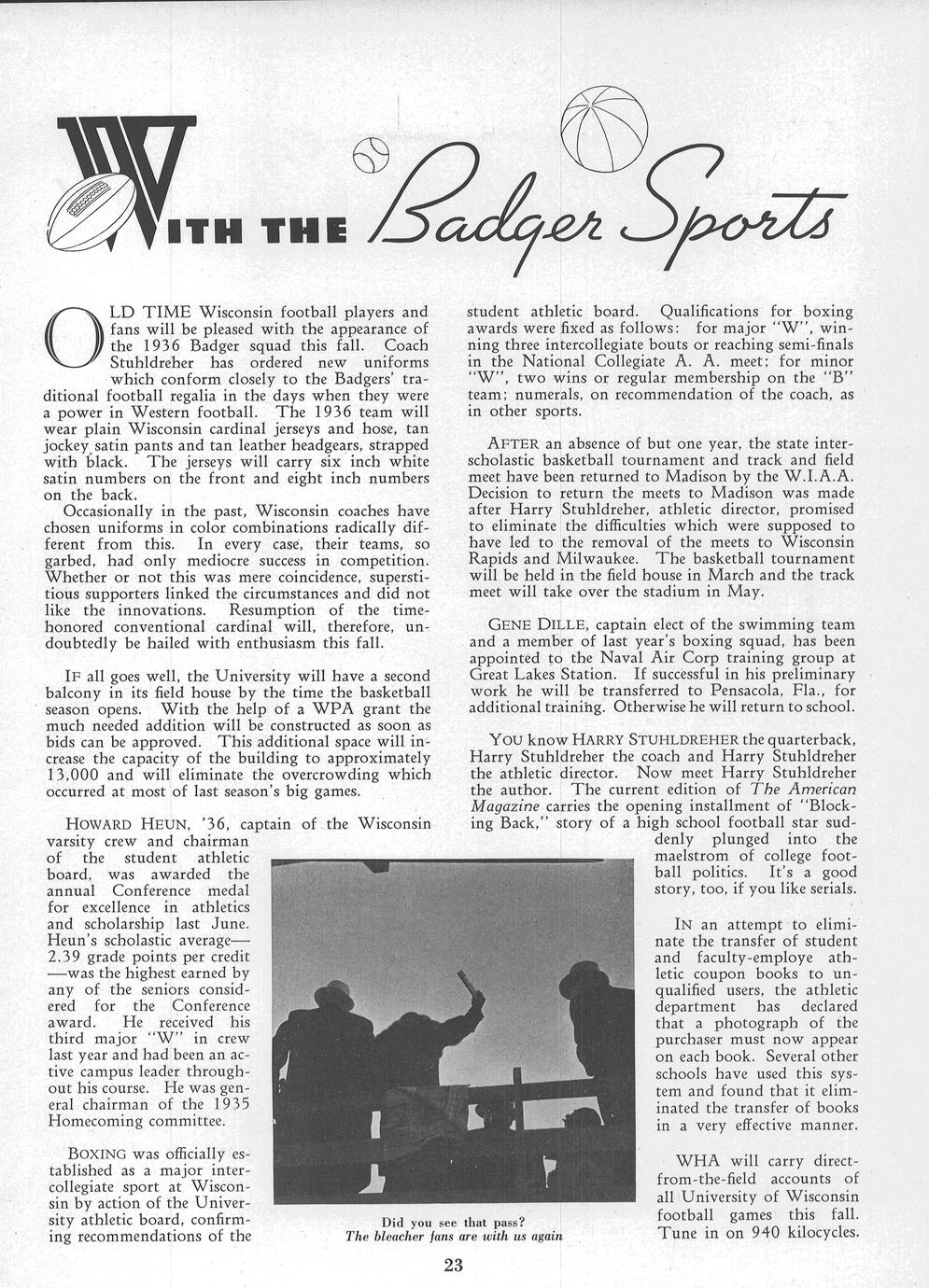 WITH THE Badger Sports

OLD TIME Wisconsin football players and fans will be pleased with the appearance of the 1936 Badger squad this fall. Coach Stuhldreher has ordered new uniforms which conform closely to the Badgers' traditional football regalia in the days when they were a power in Western football. The 1936 team will wear plain Wisconsin cardinal jerseys and hose, tan jockey satin pants and tan leather headgears, strapped with black. The jerseys will carry six inch white satin numbers on the front and eight inch numbers on the back.

Occasionally in the past, Wisconsin coaches have chosen uniforms in color combinations radically different from this. In every case, their teams, so garbed, had only mediocre success in competition. Whether or not this was mere coincidence, superstitious supporters linked the circumstances and did not like the innovations. Resumption of the time-honored conventional cardinal will, therefore, undoubtedly be hailed with enthusiasm this fall.

IF all goes well, the University will have a second balcony in its field house by the time the basketball season opens. With the help of a WPA grant the much needed addition will be constructed as soon as bids can be approved. This additional space will increase the capacity of the building to approximately 13,000 and will eliminate the overcrowding which occurred at most of last season's big games.

HOWARD HEUN, '36, captain of the Wisconsin varsity crew and chairman of the student athletic board, was awarded the annual Conference medal for excellence in athletics and scholarship last June. Heun's scholastic average—2.39 grade points per credit—was the highest earned by any of the seniors considered for the Conference award. He received his third major "W" in crew last year and had been an active campus leader throughout his course. He was general chairman of the 1935 Homecoming committee.

BOXING was officially established as a major intercollegiate sport at Wisconsin by action of the University athletic board, confirming recommendations of the student athletic board. Qualifications for boxing awards were fixed as follows: for major "W", winning three intercollegiate bouts or reaching semi-finals in the National Collegiate A. A. meet; for minor "W", two wins or regular membership on the "B" team; numerals, on recommendation of the coach, as in other sports.

AFTER an absence of but one year, the state interscholastic basketball tournament and track and field meet have been returned to Madison by the W.I.A.A. Decision to return the meets to Madison was made after Harry Stuhldreher, athletic director, promised to eliminate the difficulties which were supposed to have led to the removal of the meets to Wisconsin Rapids and Milwaukee. The basketball tournament will be held in the field house in March and the track meet will take over the stadium in May.

GENE DILLE, captain elect of the swimming team and a member of last year's boxing squad, has been appointed to the Naval Air Corp training group at Great Lakes Station. If successful in his preliminary work he will be transferred to Pensacola, Fla., for additional training. Otherwise he will return to school.

YOU know HARRY STUHLDREHER the quarterback, Harry Stuhldreher the coach and Harry Stuhldreher the athletic director. Now meet Harry Stuhldreher the author. The current edition of The American Magazine carries the opening installment of "Blocking Back," story of a high school football star suddenly plunged into the maelstrom of college football politics. It's a good story, too, if you like serials.

IN an attempt to eliminate the transfer of student and faculty-employe athletic coupon books to unqualified users, the athletic department has declared that a photograph of the purchaser must now appear on each book. Several other schools have used this system and found that it eliminated the transfer of books in a very effective manner.

WHA will carry direct-from-the-field accounts of all University of Wisconsin football games this fall. Tune in on 940 kilocycles.

Did you see that pass?
The bleacher fans are with us again

23